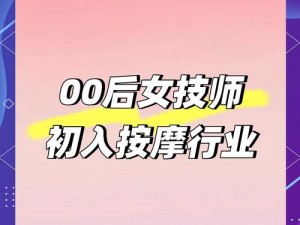 00后女技师
初入按摩行业